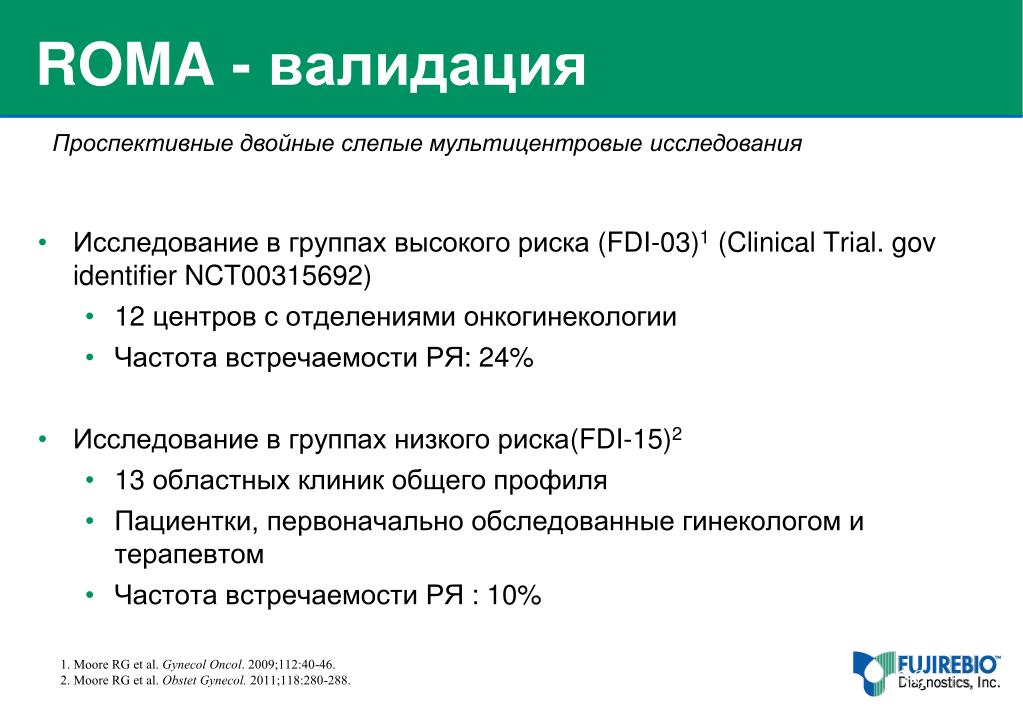 ROMA - валидация

Проспективные двойные слепые мультицентровые исследования

• Исследование в группах высокого риска (FDI-03)$^1$ (Clinical Trial. gov identifier NCT00315692)
  • 12 центров с отделениями онкогинекологии
  • Частота встречаемости РЯ: 24%

• Исследование в группах низкого риска(FDI-15)$^2$
  • 13 областных клиник общего профиля
  • Пациентки, первоначально обследованные гинекологом и терапевтом
  • Частота встречаемости РЯ : 10%

1. Moore RG et al. Gynecol Oncol. 2009;112:40-46.
2. Moore RG et al. Obstet Gynecol. 2011;118:280-288.

FUJIREBIO
Diagnostics, Inc.